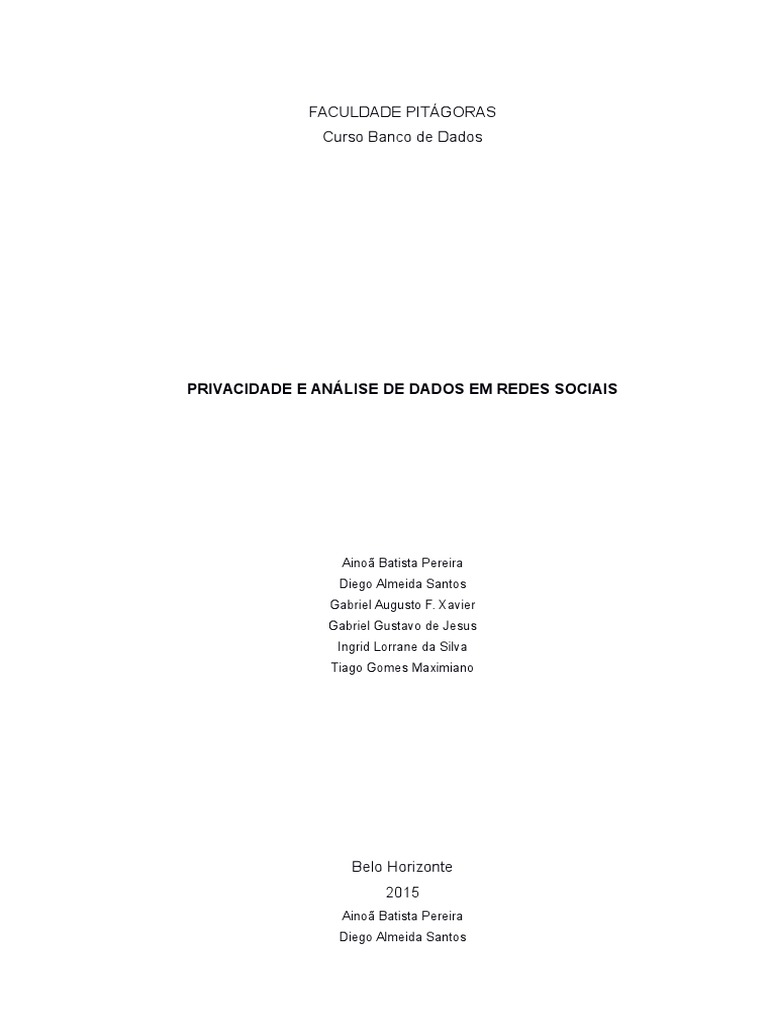 FACULDADE PITÁGORAS
Curso Banco de Dados

PRIVACIDADE E ANÁLISE DE DADOS EM REDES SOCIAIS

Ainoã Batista Pereira
Diego Almeida Santos
Gabriel Augusto F. Xavier
Gabriel Gustavo de Jesus
Ingrid Lorrane da Silva
Tiago Gomes Maximiano

Belo Horizonte
2015

Ainoã Batista Pereira
Diego Almeida Santos